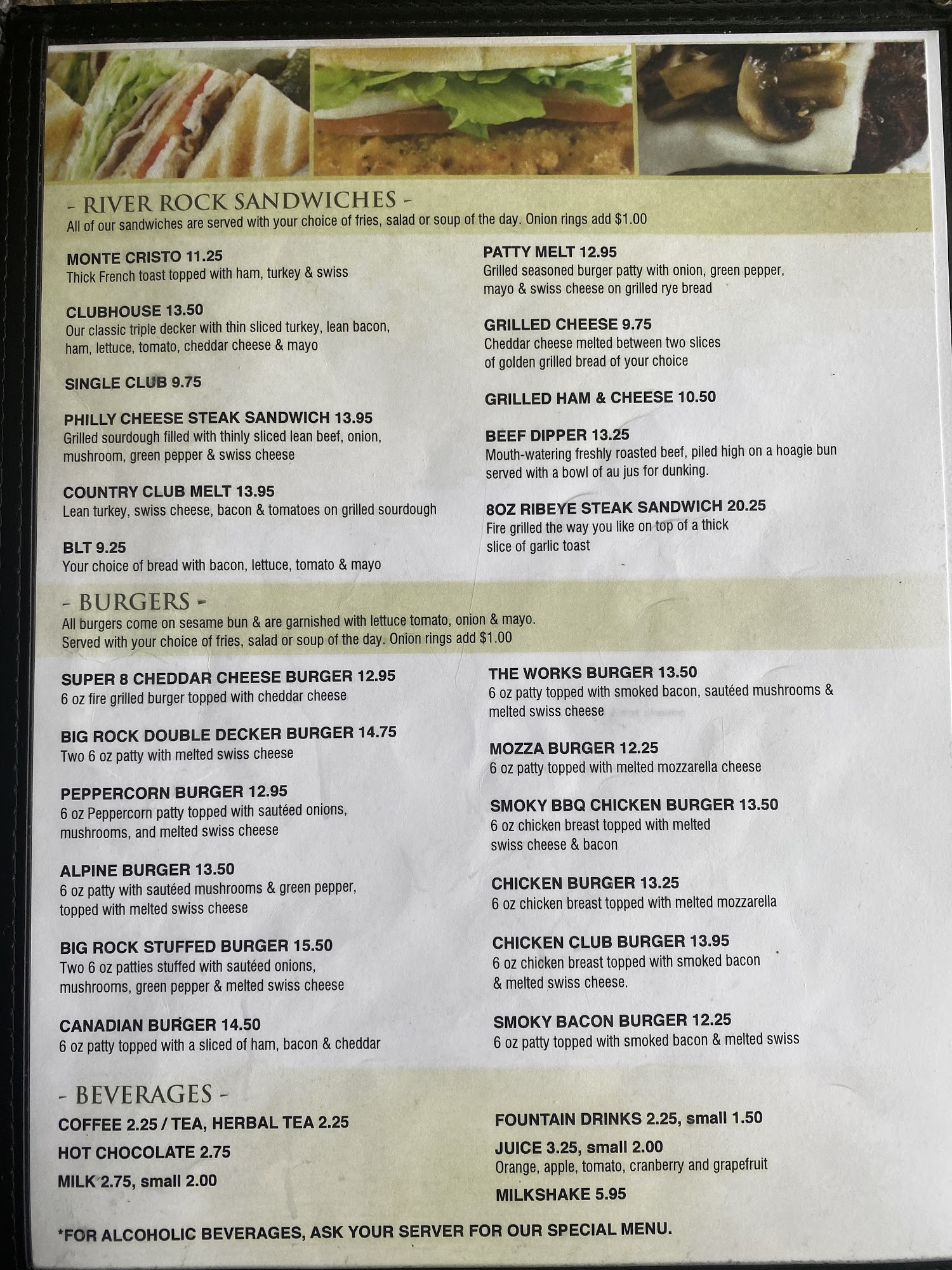 - RIVER ROCK SANDWICHES -
All of our sandwiches are served with your choice of fries, salad or soup of the day. Onion rings add $1.00

MONTE CRISTO 11.25
Thick French toast topped with ham, turkey & swiss

CLUBHOUSE 13.50
Our classic triple decker with thin sliced turkey, lean bacon, ham, lettuce, tomato, cheddar cheese & mayo

SINGLE CLUB 9.75

PHILLY CHEESE STEAK SANDWICH 13.95
Grilled sourdough filled with thinly sliced lean beef, onion, mushroom, green pepper & swiss cheese

COUNTRY CLUB MELT 13.95
Lean turkey, swiss cheese, bacon & tomatoes on grilled sourdough

BLT 9.25
Your choice of bread with bacon, lettuce, tomato & mayo

PATTY MELT 12.95
Grilled seasoned burger patty with onion, green pepper, mayo & swiss cheese on grilled rye bread

GRILLED CHEESE 9.75
Cheddar cheese melted between two slices of golden grilled bread of your choice

GRILLED HAM & CHEESE 10.50

BEEF DIPPER 13.25
Mouth-watering freshly roasted beef, piled high on a hoagie bun served with a bowl of au jus for dunking.

8OZ RIBEYE STEAK SANDWICH 20.25
Fire grilled the way you like on top of a thick slice of garlic toast

- BURGERS -
All burgers come on sesame bun & are garnished with lettuce tomato, onion & mayo. Served with your choice of fries, salad or soup of the day. Onion rings add $1.00

SUPER 8 CHEDDAR CHEESE BURGER 12.95
6 oz fire grilled burger topped with cheddar cheese

BIG ROCK DOUBLE DECKER BURGER 14.75
Two 6 oz patty with melted swiss cheese

PEPPERCORN BURGER 12.95
6 oz Peppercorn patty topped with sautéed onions, mushrooms, and melted swiss cheese

ALPINE BURGER 13.50
6 oz patty with sautéed mushrooms & green pepper, topped with melted swiss cheese

BIG ROCK STUFFED BURGER 15.50
Two 6 oz patties stuffed with sautéed onions, mushrooms, green pepper & melted swiss cheese

CANADIAN BURGER 14.50
6 oz patty topped with a sliced of ham, bacon & cheddar

THE WORKS BURGER 13.50
6 oz patty topped with smoked bacon, sautéed mushrooms & melted swiss cheese

MOZZA BURGER 12.25
6 oz patty topped with melted mozzarella cheese

SMOKY BBQ CHICKEN BURGER 13.50
6 oz chicken breast topped with melted swiss cheese & bacon

CHICKEN BURGER 13.25
6 oz chicken breast topped with melted mozzarella

CHICKEN CLUB BURGER 13.95
6 oz chicken breast topped with smoked bacon & melted swiss cheese.

SMOKY BACON BURGER 12.25
6 oz patty topped with smoked bacon & melted swiss

- BEVERAGES -
COFFEE 2.25 / TEA, HERBAL TEA 2.25
HOT CHOCOLATE 2.75
MILK 2.75, small 2.00

FOUNTAIN DRINKS 2.25, small 1.50
JUICE 3.25, small 2.00
Orange, apple, tomato, cranberry and grapefruit
MILKSHAKE 5.95

*FOR ALCOHOLIC BEVERAGES, ASK YOUR SERVER FOR OUR SPECIAL MENU.